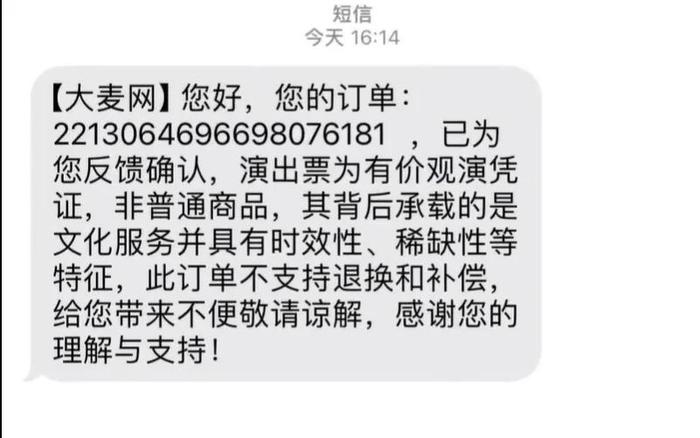 短信
今天 16:14

【大麦网】您好，您的订单：221306469669807618１ ，已为您反馈确认，演出票为有价观演凭证，非普通商品，其背后承载的是文化服务并具有时效性、稀缺性等特征，此订单不支持退换和补偿，给您带来不便敬请谅解，感谢您的理解与支持！